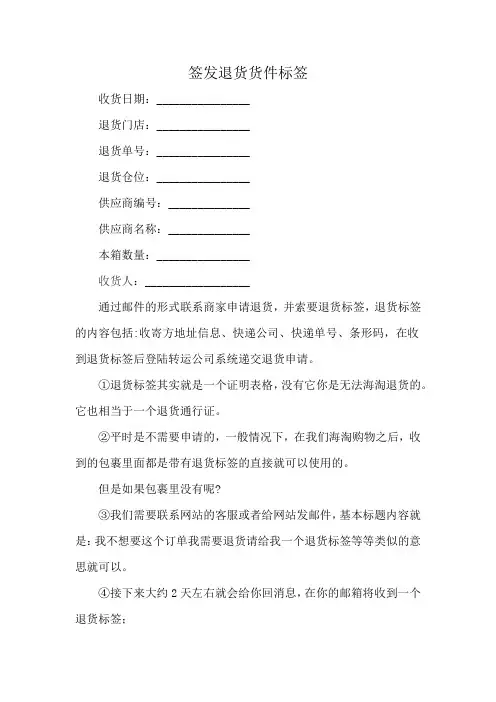 签发退货货件标签

收货日期：________________

退货门店：________________

退货单号：________________

退货仓位：________________

供应商编号：______________

供应商名称：______________

本箱数量：________________

收货人：__________________

通过邮件的形式联系商家申请退货，并索要退货标签，退货标签的内容包括:收寄方地址信息、快递公司、快递单号、条形码，在收到退货标签后登陆转运公司系统递交退货申请。

①退货标签其实就是一个证明表格，没有它你是无法海淘退货的。它也相当于一个退货通行证。

②平时是不需要申请的，一般情况下，在我们海淘购物之后，收到的包裹里面都是带有退货标签的直接就可以使用的。

但是如果包裹里没有呢?

③我们需要联系网站的客服或者给网站发邮件，基本标题内容就是：我不想要这个订单我需要退货请给我一个退货标签等等类似的意思就可以。

④接下来大约 2 天左右就会给你回消息，在你的邮箱将收到一个退货标签：